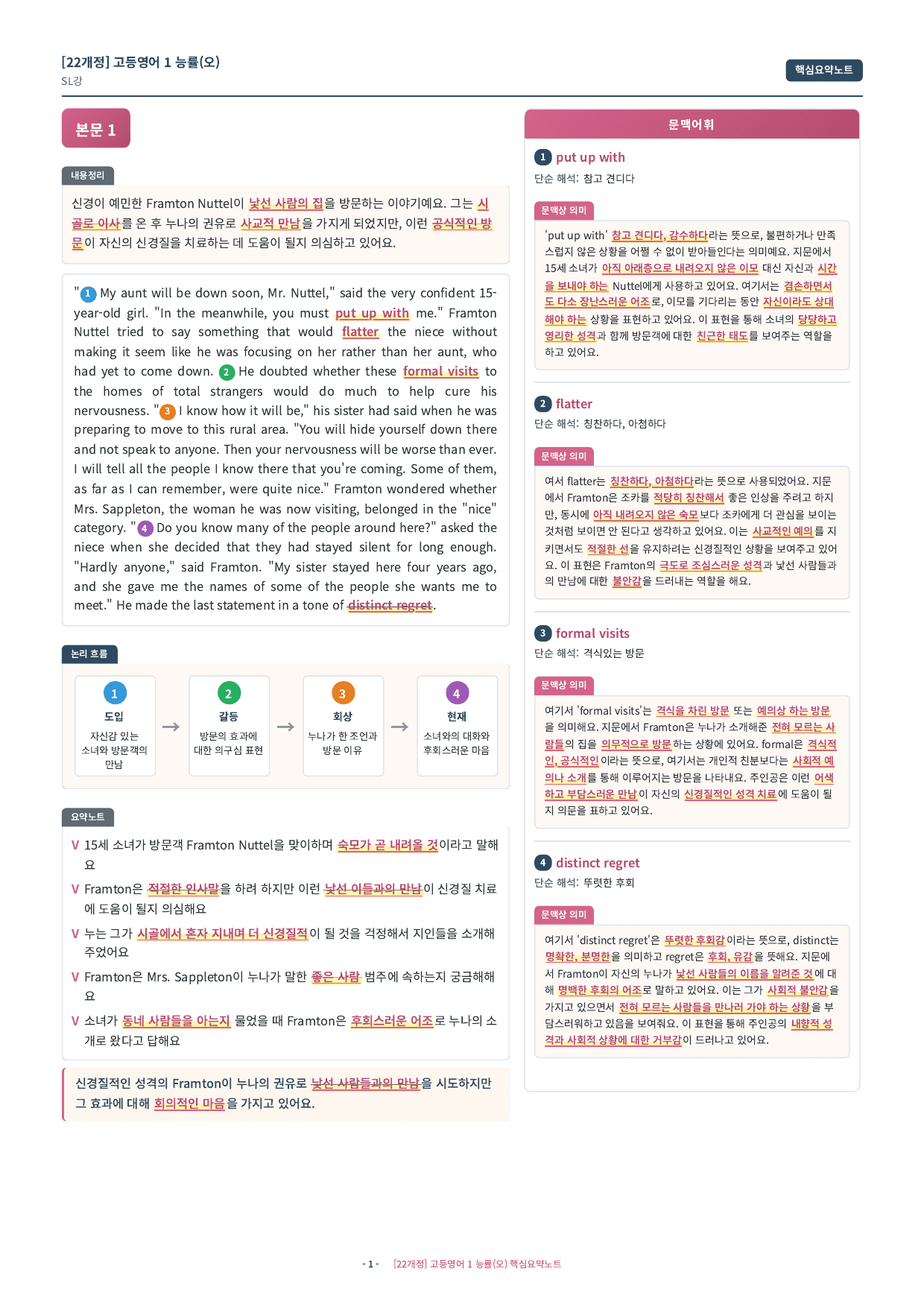 [22개정] 고등영어 1 능률(오)
SL강

핵심요약노트

본문 1

내용정리

신경이 예민한 Framton Nuttel이 낯선 사람의 집을 방문하는 이야기예요. 그는 시골로 이사를 온 후 누나의 권유로 사교적 만남을 가지게 되었지만, 이런 공식적인 방문이 자신의 신경질을 치료하는 데 도움이 될지 의심하고 있어요.

"1 My aunt will be down soon, Mr. Nuttel," said the very confident 15-year-old girl. "In the meanwhile, you must put up with me." Framton Nuttel tried to say something that would flatter the niece without making it seem like he was focusing on her rather than her aunt, who had yet to come down. 2 He doubted whether these formal visits to the homes of total strangers would do much to help cure his nervousness. "3 I know how it will be," his sister had said when he was preparing to move to this rural area. "You will hide yourself down there and not speak to anyone. Then your nervousness will be worse than ever. I will tell all the people I know there that you're coming. Some of them, as far as I can remember, were quite nice." Framton wondered whether Mrs. Sappleton, the woman he was now visiting, belonged in the "nice" category. "4 Do you know many of the people around here?" asked the niece when she decided that they had stayed silent for long enough. "Hardly anyone," said Framton. "My sister stayed here four years ago, and she gave me the names of some of the people she wants me to meet." He made the last statement in a tone of distinct regret.

논리 흐름

1
도입
자신감 있는 소녀와 방문객의 만남
→
2
갈등
방문의 효과에 대한 의구심 표현
→
3
회상
누나가 한 조언과 방문 이유
→
4
현재
소녀와의 대화와 후회스러운 마음

요약노트

V 15세 소녀가 방문객 Framton Nuttel을 맞이하며 숙모가 곧 내려올 것이라고 말해요

V Framton은 적절한 인사말을 하려 하지만 이런 낯선 이들과의 만남이 신경질 치료에 도움이 될지 의심해요

V 누는 그가 시골에서 혼자 지내며 더 신경질적이 될 것을 걱정해서 지인들을 소개해 주었어요

V Framton은 Mrs. Sappleton이 누나가 말한 좋은 사람 범주에 속하는지 궁금해해요

V 소녀가 동네 사람들을 아는지 물었을 때 Framton은 후회스러운 어조로 누나의 소개로 왔다고 답해요

신경질적인 성격의 Framton이 누나의 권유로 낯선 사람들과의 만남을 시도하지만 그 효과에 대해 회의적인 마음을 가지고 있어요.

문맥어휘

1 put up with
단순 해석: 참고 견디다

문맥상 의미

'put up with' 참고 견디다, 감수하다라는 뜻으로, 불편하거나 만족스럽지 않은 상황을 어쩔 수 없이 받아들인다는 의미예요. 지문에서 15세 소녀가 아직 아래층으로 내려오지 않은 이모 대신 자신과 시간을 보내야 하는 Nuttel에게 사용하고 있어요. 여기서는 겸손하면서도 다소 장난스러운 어조로, 이모를 기다리는 동안 자신이라도 상대해야 하는 상황을 표현하고 있어요. 이 표현을 통해 소녀의 당당하고 영리한 성격과 함께 방문객에 대한 친근한 태도를 보여주는 역할을 하고 있어요.

2 flatter
단순 해석: 칭찬하다, 아첨하다

문맥상 의미

여서 flatter는 칭찬하다, 아첨하다라는 뜻으로 사용되었어요. 지문에서 Framton은 조카를 적당히 칭찬해서 좋은 인상을 주려고 하지만, 동시에 아직 내려오지 않은 숙모보다 조카에게 더 관심을 보이는 것처럼 보이면 안 된다고 생각하고 있어요. 이는 사교적인 예의를 지키면서도 적절한 선을 유지하려는 신경질적인 상황을 보여주고 있어요. 이 표현은 Framton의 극도로 조심스러운 성격과 낯선 사람들과의 만남에 대한 불안감을 드러내는 역할을 해요.

3 formal visits
단순 해석: 격식있는 방문

문맥상 의미

여기서 'formal visits'는 격식을 차린 방문 또는 예의상 하는 방문을 의미해요. 지문에서 Framton은 누나가 소개해준 전혀 모르는 사람들의 집을 의무적으로 방문하는 상황에 있어요. formal은 격식적인, 공식적인이라는 뜻으로, 여기서는 개인적 친분보다는 사회적 예의나 소개를 통해 이루어지는 방문을 나타내요. 주인공은 이런 어색하고 부담스러운 만남이 자신의 신경질적인 성격 치료에 도움이 될지 의문을 표하고 있어요.

4 distinct regret
단순 해석: 뚜렷한 후회

문맥상 의미

여기서 'distinct regret'은 뚜렷한 후회감이라는 뜻으로, distinct는 명확한, 분명한을 의미하고 regret은 후회, 유감을 뜻해요. 지문에서 Framton이 자신의 누나가 낯선 사람들의 이름을 알려준 것에 대해 명백한 후회의 어조로 말하고 있어요. 이는 그가 사회적 불안감을 가지고 있으면서 전혀 모르는 사람들을 만나러 가야 하는 상황을 부담스러워하고 있음을 보여줘요. 이 표현을 통해 주인공의 내향적 성격과 사회적 상황에 대한 거부감이 드러나고 있어요.

- 1 - [22개정] 고등영어 1 능률(오) 핵심요약노트